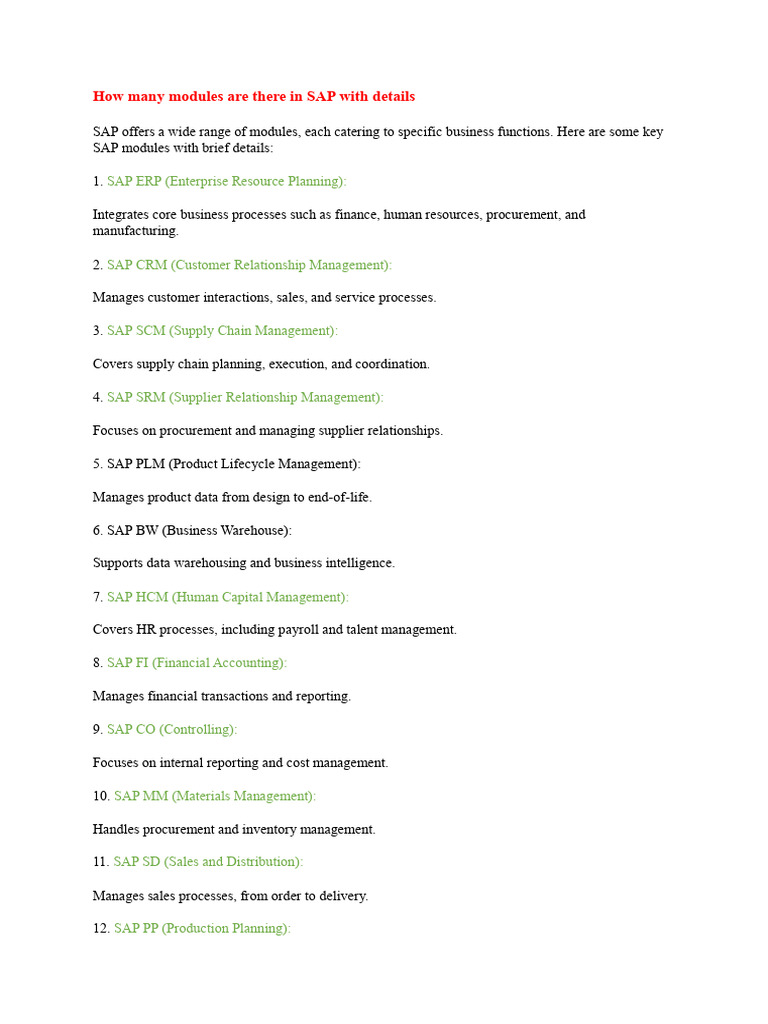 How many modules are there in SAP with details

SAP offers a wide range of modules, each catering to specific business functions. Here are some key SAP modules with brief details:

1. SAP ERP (Enterprise Resource Planning):

Integrates core business processes such as finance, human resources, procurement, and manufacturing.

2. SAP CRM (Customer Relationship Management):

Manages customer interactions, sales, and service processes.

3. SAP SCM (Supply Chain Management):

Covers supply chain planning, execution, and coordination.

4. SAP SRM (Supplier Relationship Management):

Focuses on procurement and managing supplier relationships.

5. SAP PLM (Product Lifecycle Management):

Manages product data from design to end-of-life.

6. SAP BW (Business Warehouse):

Supports data warehousing and business intelligence.

7. SAP HCM (Human Capital Management):

Covers HR processes, including payroll and talent management.

8. SAP FI (Financial Accounting):

Manages financial transactions and reporting.

9. SAP CO (Controlling):

Focuses on internal reporting and cost management.

10. SAP MM (Materials Management):

Handles procurement and inventory management.

11. SAP SD (Sales and Distribution):

Manages sales processes, from order to delivery.

12. SAP PP (Production Planning):